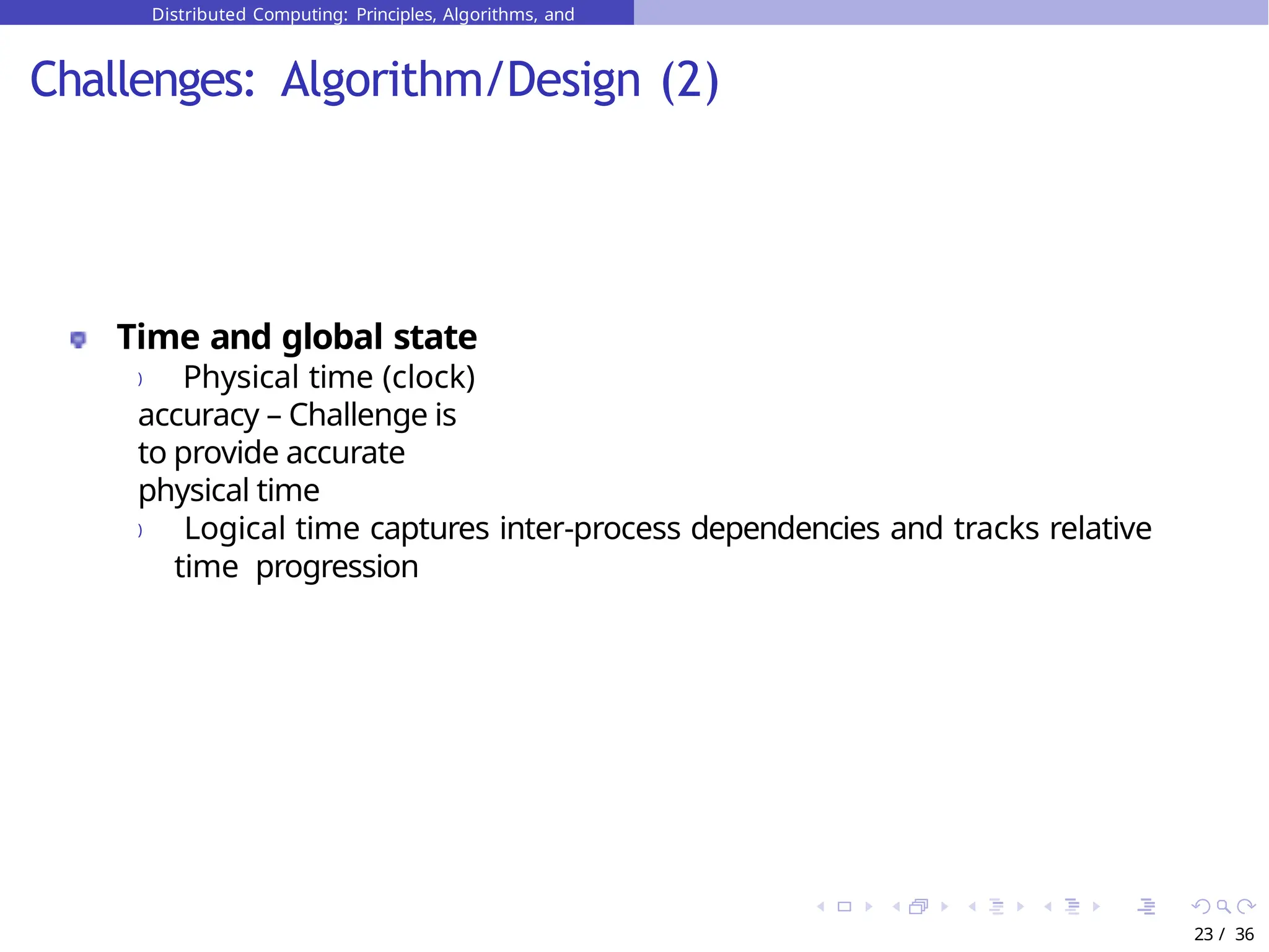 Distributed Computing: Principles, Algorithms, and

Challenges: Algorithm/Design (2)

• Time and global state

) Physical time (clock) accuracy – Challenge is to provide accurate physical time

) Logical time captures inter-process dependencies and tracks relative time progression

23 / 36